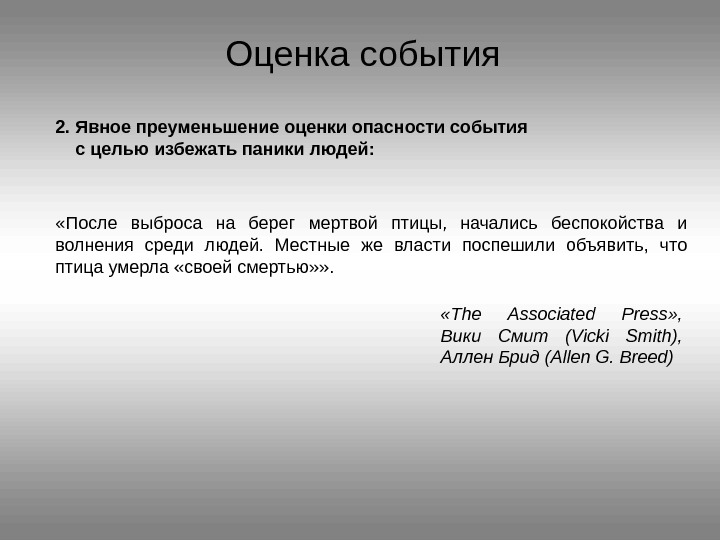 Оценка события

2. Явное преуменьшение оценки опасности события с целью избежать паники людей:

«После выброса на берег мертвой птицы, начались беспокойства и волнения среди людей. Местные же власти поспешили объявить, что птица умерла «своей смертью»».

«The Associated Press», Вики Смит (Vicki Smith), Аллен Брид (Allen G. Breed)